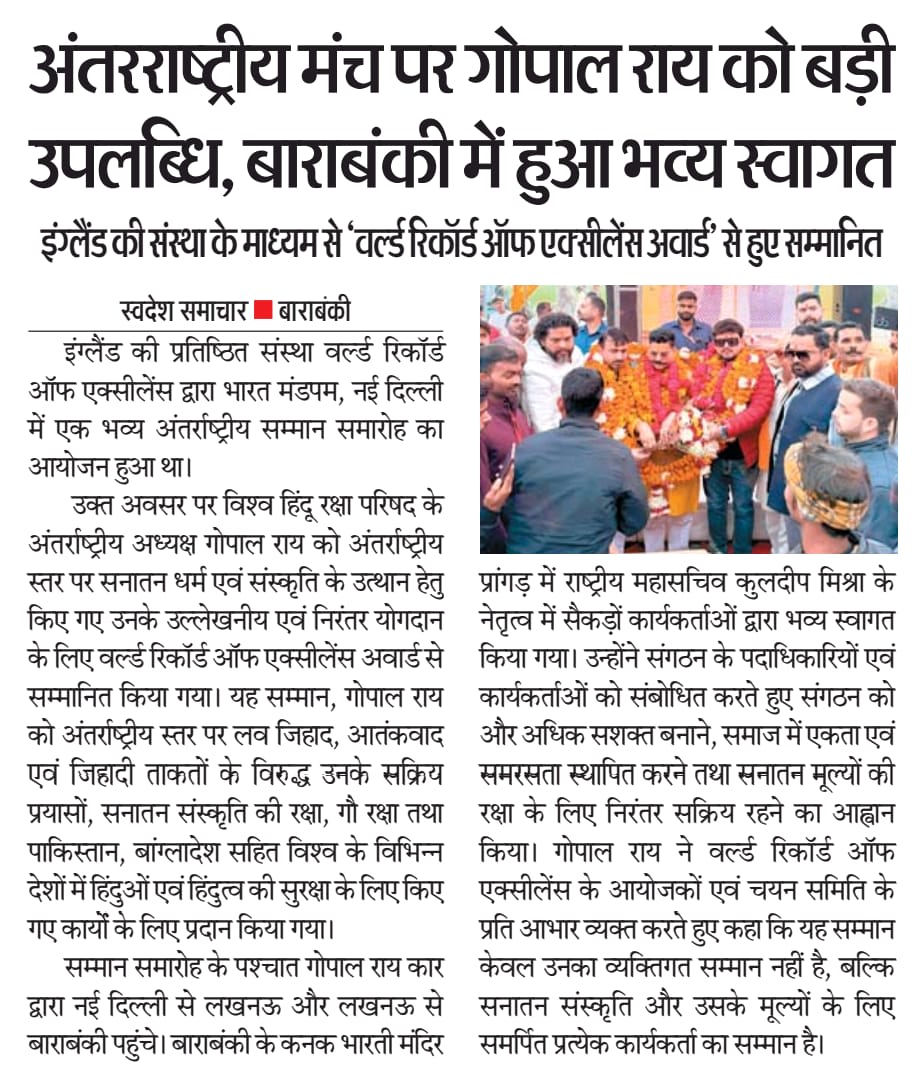 अंतरराष्ट्रीय मंच पर गोपाल राय को बड़ी उपलब्धि, बाराबंकी में हुआ भव्य स्वागत

इंग्लैंड की संस्था के माध्यम से 'वर्ल्ड रिकॉर्ड ऑफ एक्सीलेंस अवार्ड' से हुए सम्मानित

स्वदेश समाचार ■ बाराबंकी

इंग्लैंड की प्रतिष्ठित संस्था वर्ल्ड रिकॉर्ड ऑफ एक्सीलेंस द्वारा भारत मंडपम, नई दिल्ली में एक भव्य अंतर्राष्ट्रीय सम्मान समारोह का आयोजन हुआ था।

उक्त अवसर पर विश्व हिंदू रक्षा परिषद के अंतर्राष्ट्रीय अध्यक्ष गोपाल राय को अंतर्राष्ट्रीय स्तर पर सनातन धर्म एवं संस्कृति के उत्थान हेतु किए गए उनके उल्लेखनीय एवं निरंतर योगदान के लिए वर्ल्ड रिकॉर्ड ऑफ एक्सीलेंस अवार्ड से सम्मानित किया गया। यह सम्मान, गोपाल राय को अंतर्राष्ट्रीय स्तर पर लव जिहाद, आतंकवाद एवं जिहादी ताकतों के विरुद्ध उनके सक्रिय प्रयासों, सनातन संस्कृति की रक्षा, गौ रक्षा तथा पाकिस्तान, बांग्लादेश सहित विश्व के विभिन्न देशों में हिंदुओं एवं हिंदुत्व की सुरक्षा के लिए किए गए कार्यों के लिए प्रदान किया गया।

सम्मान समारोह के पश्चात गोपाल राय कार द्वारा नई दिल्ली से लखनऊ और लखनऊ से बाराबंकी पहुंचे। बाराबंकी के कनक भारती मंदिर प्रांगड़ में राष्ट्रीय महासचिव कुलदीप मिश्रा के नेतृत्व में सैकड़ों कार्यकर्ताओं द्वारा भव्य स्वागत किया गया। उन्होंने संगठन के पदाधिकारियों एवं कार्यकर्ताओं को संबोधित करते हुए संगठन को और अधिक सशक्त बनाने, समाज में एकता एवं समरसता स्थापित करने तथा सनातन मूल्यों की रक्षा के लिए निरंतर सक्रिय रहने का आह्वान किया। गोपाल राय ने वर्ल्ड रिकॉर्ड ऑफ एक्सीलेंस के आयोजकों एवं चयन समिति के प्रति आभार व्यक्त करते हुए कहा कि यह सम्मान केवल उनका व्यक्तिगत सम्मान नहीं है, बल्कि सनातन संस्कृति और उसके मूल्यों के लिए समर्पित प्रत्येक कार्यकर्ता का सम्मान है।